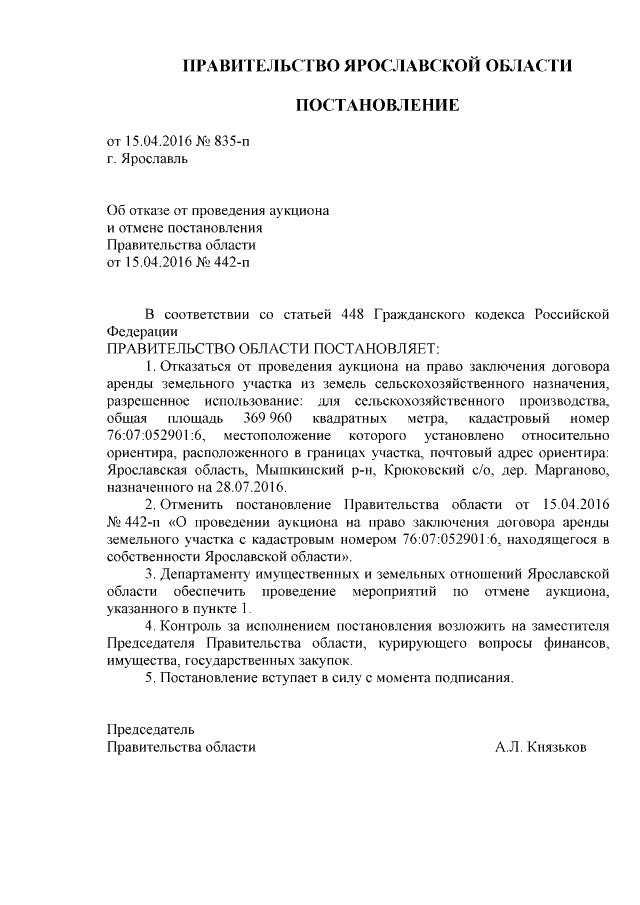 ПРАВИТЕЛЬСТВО ЯРОСЛАВСКОЙ ОБЛАСТИ

ПОСТАНОВЛЕНИЕ

от 15.04.2016 № 835-п
г. Ярославль

Об отказе от проведения аукциона
и отмене постановления
Правительства области
от 15.04.2016 № 442-п

В соответствии со статьей 448 Гражданского кодекса Российской Федерации
ПРАВИТЕЛЬСТВО ОБЛАСТИ ПОСТАНОВЛЯЕТ:

1. Отказаться от проведения аукциона на право заключения договора аренды земельного участка из земель сельскохозяйственного назначения, разрешенное использование: для сельскохозяйственного производства, общая площадь 369 960 квадратных метра, кадастровый номер 76:07:052901:6, местоположение которого установлено относительно ориентира, расположенного в границах участка, почтовый адрес ориентира: Ярославская область, Мышкинский р-н, Крюковский с/о, дер. Марганово, назначенного на 28.07.2016.

2. Отменить постановление Правительства области от 15.04.2016 № 442-п «О проведении аукциона на право заключения договора аренды земельного участка с кадастровым номером 76:07:052901:6, находящегося в собственности Ярославской области».

3. Департаменту имущественных и земельных отношений Ярославской области обеспечить проведение мероприятий по отмене аукциона, указанного в пункте 1.

4. Контроль за исполнением постановления возложить на заместителя Председателя Правительства области, курирующего вопросы финансов, имущества, государственных закупок.

5. Постановление вступает в силу с момента подписания.

Председатель
Правительства области А.Л. Князьков